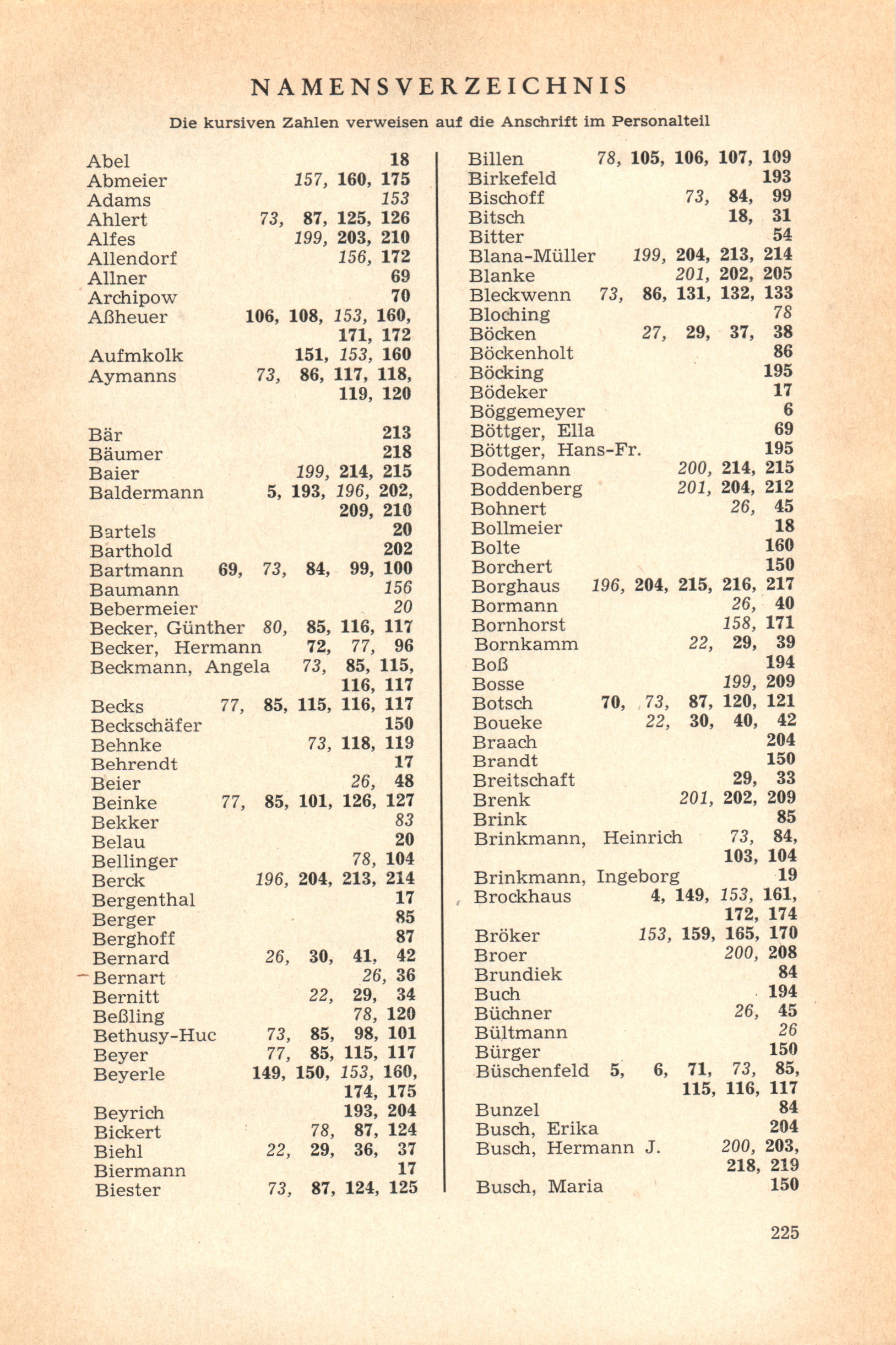 NAMENSVERZEICHNIS

Die kursiven Zahlen verweisen auf die Anschrift im Personalteil

Abel 18
Abmeier 157, 160, 175
Adams 153
Ahlert 73, 87, 125, 126
Alfes 199, 203, 210
Allendorf 156, 172
Allner 69
Archipow 70
Aßheuer 106, 108, 153, 160, 171, 172
Aufmkolk 151, 153, 160
Aymanns 73, 86, 117, 118, 119, 120

Bär 213
Bäumer 218
Baier 199, 214, 215
Baldermann 5, 193, 196, 202, 209, 210
Bartels 20
Barthold 202
Bartmann 69, 73, 84, 99, 100
Baumann 156
Bebermeier 20
Becker, Günther 80, 85, 116, 117
Becker, Hermann 72, 77, 96
Beckmann, Angela 73, 85, 115, 116, 117
Becks 77, 85, 115, 116, 117
Beckschäfer 150
Behnke 73, 118, 119
Behrendt 17
Beier 26, 48
Beinke 77, 85, 101, 126, 127
Bekker 83
Belau 20
Bellinger 78, 104
Berck 196, 204, 213, 214
Bergenthal 17
Berger 85
Berghoff 87
Bernard 26, 30, 41, 42
Bernart 26, 36
Bernitt 22, 29, 34
Beßling 78, 120
Bethusy-Huc 73, 85, 98, 101
Beyer 77, 85, 115, 117
Beyerle 149, 150, 153, 160, 174, 175
Beyrich 193, 204
Bickert 78, 87, 124
Biehl 22, 29, 36, 37
Biermann 17
Biester 73, 87, 124, 125

Billen 78, 105, 106, 107, 109
Birkefeld 193
Bischoff 73, 84, 99
Bitsch 18, 31
Bitter 54
Blana-Müller 199, 204, 213, 214
Blanke 201, 202, 205
Bleckwenn 73, 86, 131, 132, 133
Bloching 78
Böcken 27, 29, 37, 38
Böckenholt 86
Böcking 195
Bödeker 17
Böggemeyer 6
Böttger, Ella 69
Böttger, Hans-Fr. 195
Bodemann 200, 214, 215
Boddenberg 201, 204, 212
Bohnert 26, 45
Bollmeier 18
Bolte 160
Borchert 150
Borghaus 196, 204, 215, 216, 217
Bormann 26, 40
Bornhorst 158, 171
Bornkamm 22, 29, 39
Boß 194
Bosse 199, 209
Botsch 70, 73, 87, 120, 121
Boueke 22, 30, 40, 42
Braach 204
Brandt 150
Breitschaft 29, 33
Brenk 201, 202, 209
Brink 85
Brinkmann, Heinrich 73, 84, 103, 104
Brinkmann, Ingeborg 19
Brockhaus 4, 149, 153, 161, 172, 174
Bröker 153, 159, 165, 170
Broer 200, 208
Brundiek 84
Buch 194
Büchner 26, 45
Bültmann 26
Bürger 150
Büschenfeld 5, 6, 71, 73, 85, 115, 116, 117
Bunzel 84
Busch, Erika 204
Busch, Hermann J. 200, 203, 218, 219
Busch, Maria 150

225